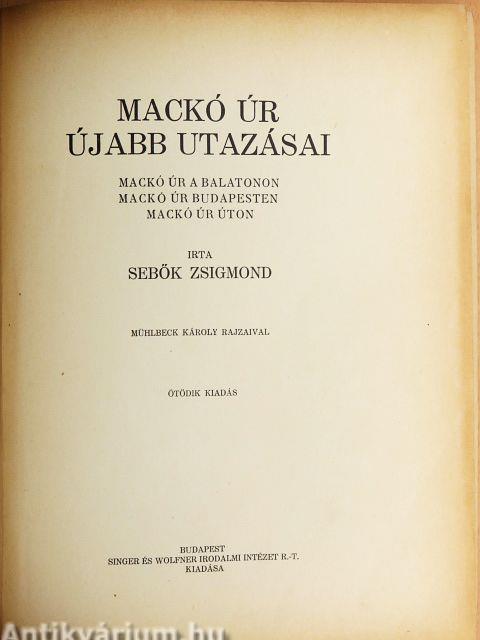 MACKÓ ÚR
ÚJABB UTAZÁSAI

MACKÓ ÚR A BALATONON
MACKÓ ÚR BUDAPESTEN
MACKÓ ÚR ÚTON

IRTA
SEBŐK ZSIGMOND

MÜHLBECK KÁROLY RAJZAIVAL

ÖTÖDIK KIADÁS

BUDAPEST
SINGER ÉS WOLFNER IRODALMI INTÉZET R.-T.
KIADÁSA

Antikvárium.hu